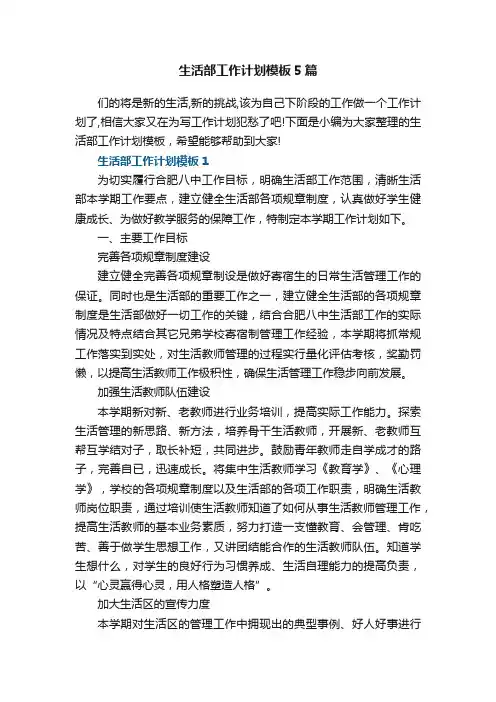 生活部工作计划模板5篇

们的将是新的生活,新的挑战,该为自己下阶段的工作做一个工作计划了,相信大家又在为写工作计划犯愁了吧!下面是小编为大家整理的生活部工作计划模板，希望能够帮助到大家!

生活部工作计划模板1

为切实履行合肥八中工作目标，明确生活部工作范围，清晰生活部本学期工作要点，建立健全生活部各项规章制度，认真做好学生健康成长、为做好教学服务的保障工作，特制定本学期工作计划如下。

一、主要工作目标

完善各项规章制度建设

建立健全完善各项规章制设是做好寄宿生的日常生活管理工作的保证。同时也是生活部的重要工作之一，建立健全生活部的各项规章制度是生活部做好一切工作的关键，结合合肥八中生活部工作的实际情况及特点结合其它兄弟学校寄宿制管理工作经验，本学期将抓常规工作落实到实处，对生活教师管理的过程实行量化评估考核，奖勤罚懒，以提高生活教师工作极积性，确保生活管理工作稳步向前发展。

加强生活教师队伍建设

本学期新对新、老教师进行业务培训，提高实际工作能力。探索生活管理的新思路、新方法，培养骨干生活教师，开展新、老教师互帮互学结对子，取长补短，共同进步。鼓励青年教师走自学成才的路子，完善自已，迅速成长。将集中生活教师学习《教育学》、《心理学》，学校的各项规章制度以及生活部的各项工作职责，明确生活教师岗位职责，通过培训使生活教师知道了如何从事生活教师管理工作，提高生活教师的基本业务素质，努力打造一支懂教育、会管理、肯吃苦、善于做学生思想工作，又讲团结能合作的生活教师队伍。知道学生想什么，对学生的良好行为习惯养成、生活自理能力的提高负责，以“心灵赢得心灵，用人格塑造人格”。

加大生活区的宣传力度

本学期对生活区的管理工作中拥现出的典型事例、好人好事进行